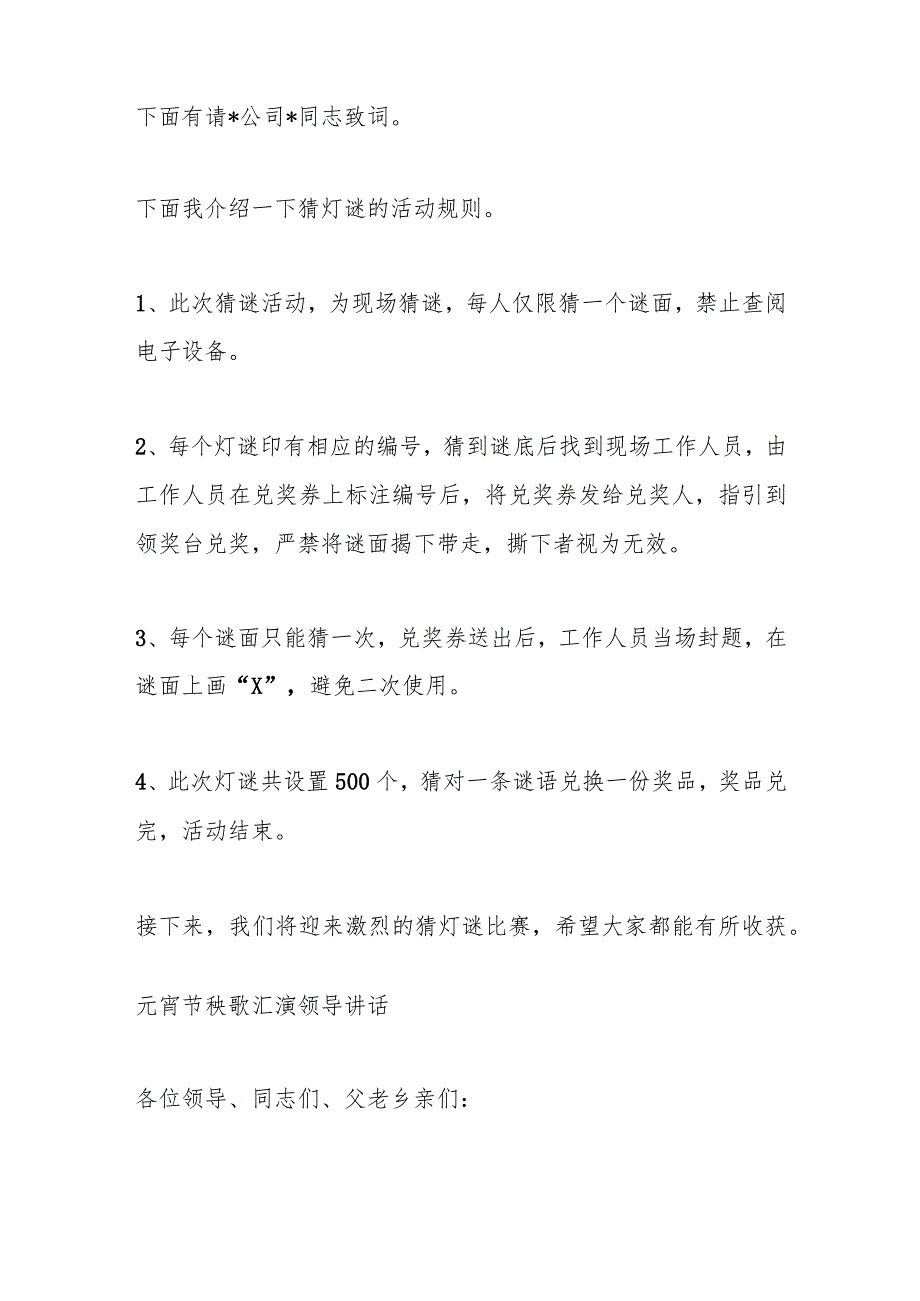 下面有请*公司*同志致词。

下面我介绍一下猜灯谜的活动规则。

1、此次猜谜活动，为现场猜谜，每人仅限猜一个谜面，禁止查阅电子设备。

2、每个灯谜印有相应的编号，猜到谜底后找到现场工作人员，由工作人员在兑奖券上标注编号后，将兑奖券发给兑奖人，指引到领奖台兑奖，严禁将谜面揭下带走，撕下者视为无效。

3、每个谜面只能猜一次，兑奖券送出后，工作人员当场封题，在谜面上画“X”，避免二次使用。

4、此次灯谜共设置500个，猜对一条谜语兑换一份奖品，奖品兑完，活动结束。

接下来，我们将迎来激烈的猜灯谜比赛，希望大家都能有所收获。

元宵节秧歌汇演领导讲话

各位领导、同志们、父老乡亲们：